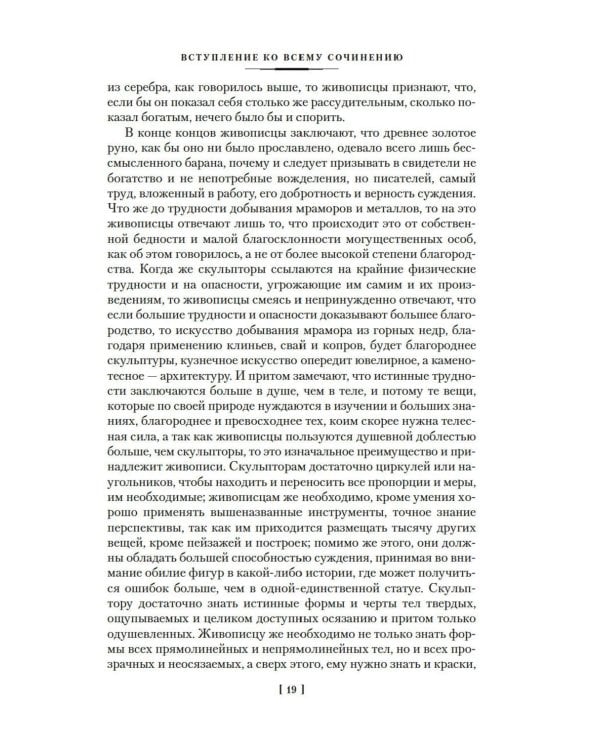 ВСТУПЛЕНИЕ КО ВСЕМУ СОЧИНЕНИЮ

из серебра, как говорилось выше, то живописцы признают, что, если бы он показал себя столько же рассудительным, сколько показал богатым, нечего было бы и спорить.

В конце концов живописцы заключают, что древнее золотое руно, как бы оно ни было прославлено, одевало всего лишь бессмысленного барана, почему и следует призывать в свидетели не богатство и не непотребные вожделения, но писателей, самый труд, вложенный в работу, его добротность и верность суждения. Что же до трудности добывания мраморов и металлов, то на это живописцы отвечают лишь то, что происходит это от собственной бедности и малой благосклонности могущественных особ, как об этом говорилось, а не от более высокой степени благородства. Когда же скульпторы ссылаются на крайние физические трудности и на опасности, угрожающие им самим и их произведениям, то живописцы смеясь и непринужденно отвечают, что если большие трудности и опасности доказывают большее благородство, то искусство добывания мрамора из горных недр, благодаря применению клиньев, свай и копров, будет благороднее скульптуры, кузнечное искусство опередит ювелирное, а каменотесное — архитектуру. И притом замечают, что истинные трудности заключаются больше в душе, чем в теле, и потому те вещи, которые по своей природе нуждаются в изучении и больших знаниях, благороднее и превосходнее тех, коим скорее нужна телесная сила, а так как живописцы пользуются душевной доблестью больше, чем скульпторы, то это изначальное преимущество и принадлежит живописи. Скульпторам достаточно циркулей или наугольников, чтобы находить и переносить все пропорции и меры, им необходимые; живописцам же необходимо, кроме умения хорошо применять вышеназванные инструменты, точное знание перспективы, так как им приходится размещать тысячу других вещей, кроме пейзажей и построек; помимо же этого, они должны обладать большей способностью суждения, принимая во внимание обилие фигур в какой-либо истории, где может получиться ошибок больше, чем в одной-единственной статуе. Скульптору достаточно знать истинные формы и черты тел твердых, ощупываемых и целиком доступных осязанию и притом только одушевленных. Живописцу же необходимо не только знать формы всех прямолинейных и непрямолинейных тел, но и всех прозрачных и неосязаемых, а сверх этого, ему нужно знать и краски,

[ 19 ]